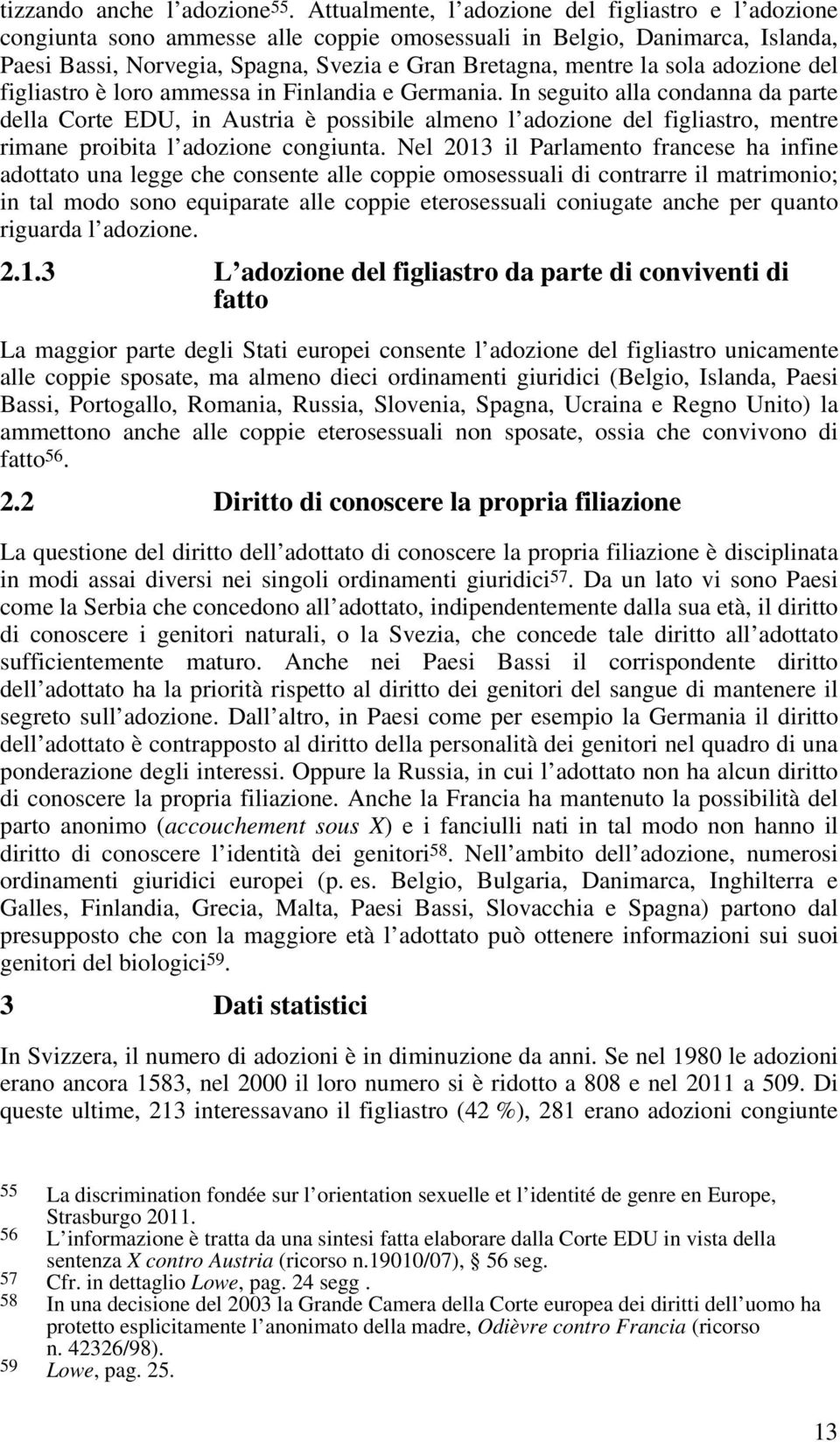 tizzando anche l adozione$^{55}$. Attualmente, l adozione del figliastro e l adozione congiunta sono ammesse alle coppie omosessuali in Belgio, Danimarca, Islanda, Paesi Bassi, Norvegia, Spagna, Svezia e Gran Bretagna, mentre la sola adozione del figliastro è loro ammessa in Finlandia e Germania. In seguito alla condanna da parte della Corte EDU, in Austria è possibile almeno l adozione del figliastro, mentre rimane proibita l adozione congiunta. Nel 2013 il Parlamento francese ha infine adottato una legge che consente alle coppie omosessuali di contrarre il matrimonio; in tal modo sono equiparate alle coppie eterosessuali coniugate anche per quanto riguarda l adozione.

2.1.3 L adozione del figliastro da parte di conviventi di fatto

La maggior parte degli Stati europei consente l adozione del figliastro unicamente alle coppie sposate, ma almeno dieci ordinamenti giuridici (Belgio, Islanda, Paesi Bassi, Portogallo, Romania, Russia, Slovenia, Spagna, Ucraina e Regno Unito) la ammettono anche alle coppie eterosessuali non sposate, ossia che convivono di fatto$^{56}$.

2.2 Diritto di conoscere la propria filiazione

La questione del diritto dell adottato di conoscere la propria filiazione è disciplinata in modi assai diversi nei singoli ordinamenti giuridici$^{57}$. Da un lato vi sono Paesi come la Serbia che concedono all adottato, indipendentemente dalla sua età, il diritto di conoscere i genitori naturali, o la Svezia, che concede tale diritto all adottato sufficientemente maturo. Anche nei Paesi Bassi il corrispondente diritto dell adottato ha la priorità rispetto al diritto dei genitori del sangue di mantenere il segreto sull adozione. Dall altro, in Paesi come per esempio la Germania il diritto dell adottato è contrapposto al diritto della personalità dei genitori nel quadro di una ponderazione degli interessi. Oppure la Russia, in cui l adottato non ha alcun diritto di conoscere la propria filiazione. Anche la Francia ha mantenuto la possibilità del parto anonimo (accouchement sous X) e i fanciulli nati in tal modo non hanno il diritto di conoscere l identità dei genitori$^{58}$. Nell ambito dell adozione, numerosi ordinamenti giuridici europei (p. es. Belgio, Bulgaria, Danimarca, Inghilterra e Galles, Finlandia, Grecia, Malta, Paesi Bassi, Slovacchia e Spagna) partono dal presupposto che con la maggiore età l adottato può ottenere informazioni sui suoi genitori del biologici$^{59}$.

3 Dati statistici

In Svizzera, il numero di adozioni è in diminuzione da anni. Se nel 1980 le adozioni erano ancora 1583, nel 2000 il loro numero si è ridotto a 808 e nel 2011 a 509. Di queste ultime, 213 interessavano il figliastro (42 %), 281 erano adozioni congiunte

55 La discrimination fondée sur l orientation sexuelle et l identité de genre en Europe, Strasburgo 2011.
56 L informazione è tratta da una sintesi fatta elaborare dalla Corte EDU in vista della sentenza X contro Austria (ricorso n.19010/07), § 56 seg.
57 Cfr. in dettaglio Lowe, pag. 24 segg .
58 In una decisione del 2003 la Grande Camera della Corte europea dei diritti dell uomo ha protetto esplicitamente l anonimato della madre, Odièvre contro Francia (ricorso n. 42326/98).
59 Lowe, pag. 25.

13